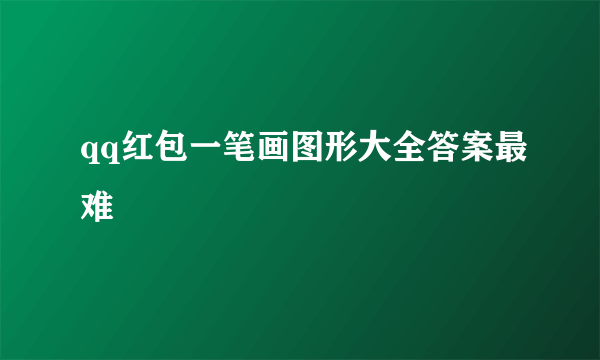 qq红包一笔画图形大全答案最难